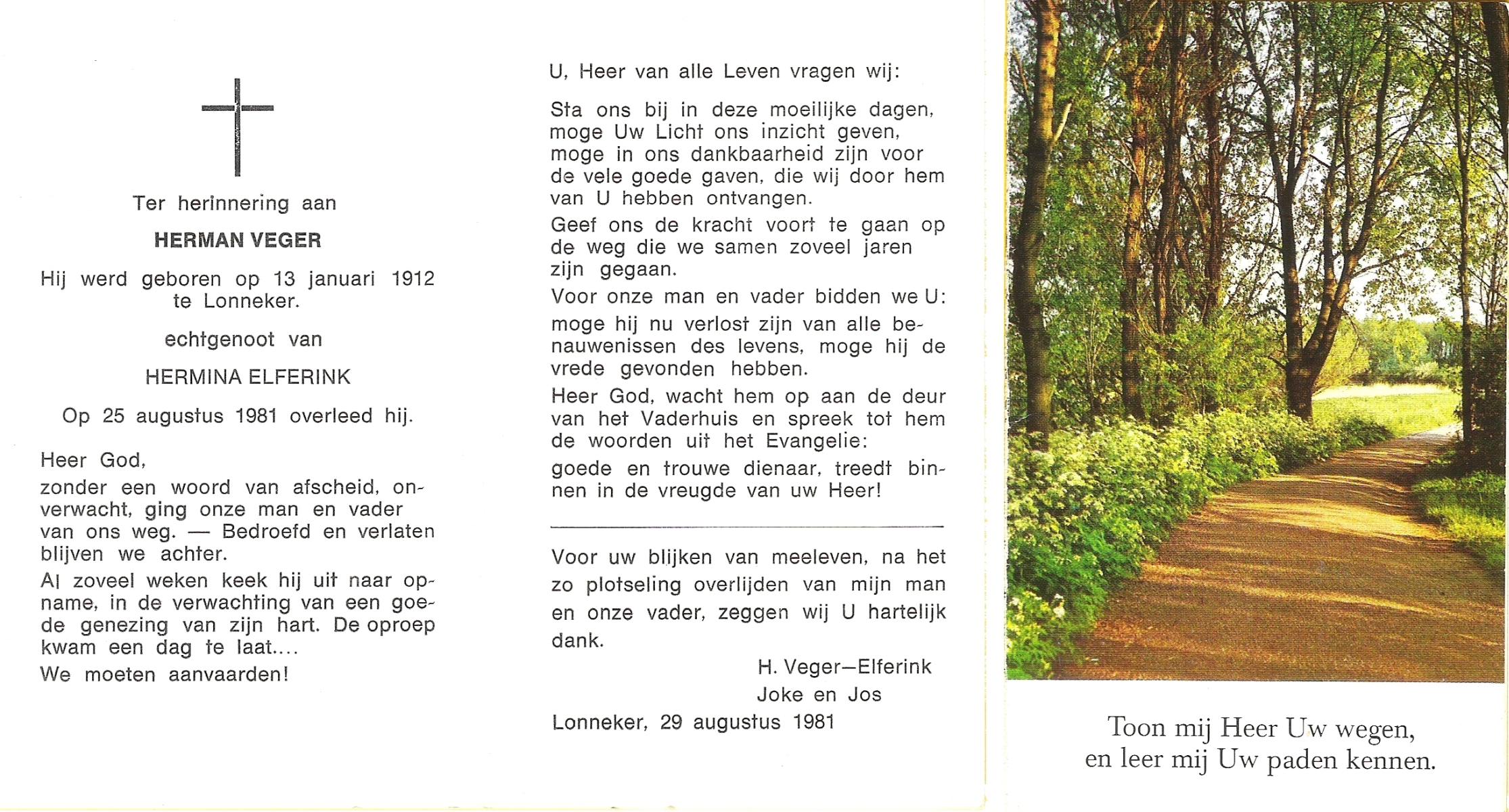 Ter herinnering aan

HERMAN VEGER

Hij werd geboren op 13 januari 1912 te Lonneker.

echtgenoot van

HERMINA ELFERINK

Op 25 augustus 1981 overleed hij.

Heer God,
zonder een woord van afscheid, onverwacht, ging onze man en vader van ons weg. — Bedroefd en verlaten blijven we achter.

Al zoveel weken keek hij uit naar opname, in de verwachting van een goede genezing van zijn hart. De oproep kwam een dag te laat....

We moeten aanvaarden!

U, Heer van alle Leven vragen wij:

Sta ons bij in deze moeilijke dagen, moge Uw Licht ons inzicht geven, moge in ons dankbaarheid zijn voor de vele goede gaven, die wij door hem van U hebben ontvangen.

Geef ons de kracht voort te gaan op de weg die we samen zoveel jaren zijn gegaan.

Voor onze man en vader bidden we U:

moge hij nu verlost zijn van alle benauwenissen des levens, moge hij de vrede gevonden hebben.

Heer God, wacht hem op aan de deur van het Vaderhuis en spreek tot hem de woorden uit het Evangelie:

goede en trouwe dienaar, treedt binnen in de vreugde van uw Heer!

Voor uw blijken van meeleven, na het zo plotseling overlijden van mijn man en onze vader, zeggen wij U hartelijk dank.

H. Veger—Elferink
Joke en Jos

Lonneker, 29 augustus 1981

Toon mij Heer Uw wegen,
en leer mij Uw paden kennen.